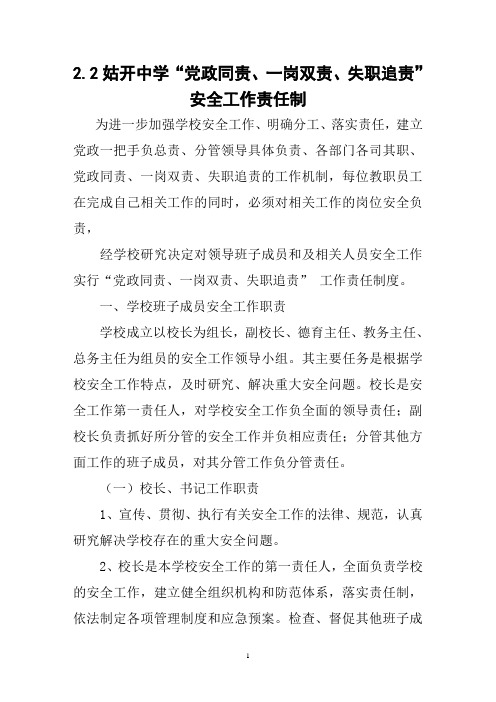 2.2 姑开中学“党政同责、一岗双责、失职追责”安全工作责任制

为进一步加强学校安全工作、明确分工、落实责任，建立党政一把手负总责、分管领导具体负责、各部门各司其职、党政同责、一岗双责、失职追责的工作机制，每位教职员工在完成自己相关工作的同时，必须对相关工作的岗位安全负责，

经学校研究决定对领导班子成员和及相关人员安全工作实行“党政同责、一岗双责、失职追责” 工作责任制度。

一、学校班子成员安全工作职责

学校成立以校长为组长，副校长、德育主任、教务主任、总务主任为组员的安全工作领导小组。其主要任务是根据学校安全工作特点，及时研究、解决重大安全问题。校长是安全工作第一责任人，对学校安全工作负全面的领导责任；副校长负责抓好所分管的安全工作并负相应责任；分管其他方面工作的班子成员，对其分管工作负分管责任。

（一）校长、书记工作职责

1、宣传、贯彻、执行有关安全工作的法律、规范，认真研究解决学校存在的重大安全问题。

2、校长是本学校安全工作的第一责任人，全面负责学校的安全工作，建立健全组织机构和防范体系，落实责任制，依法制定各项管理制度和应急预案。检查、督促其他班子成

1